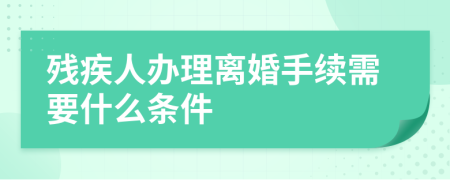 残疾人办理离婚手续需要什么条件